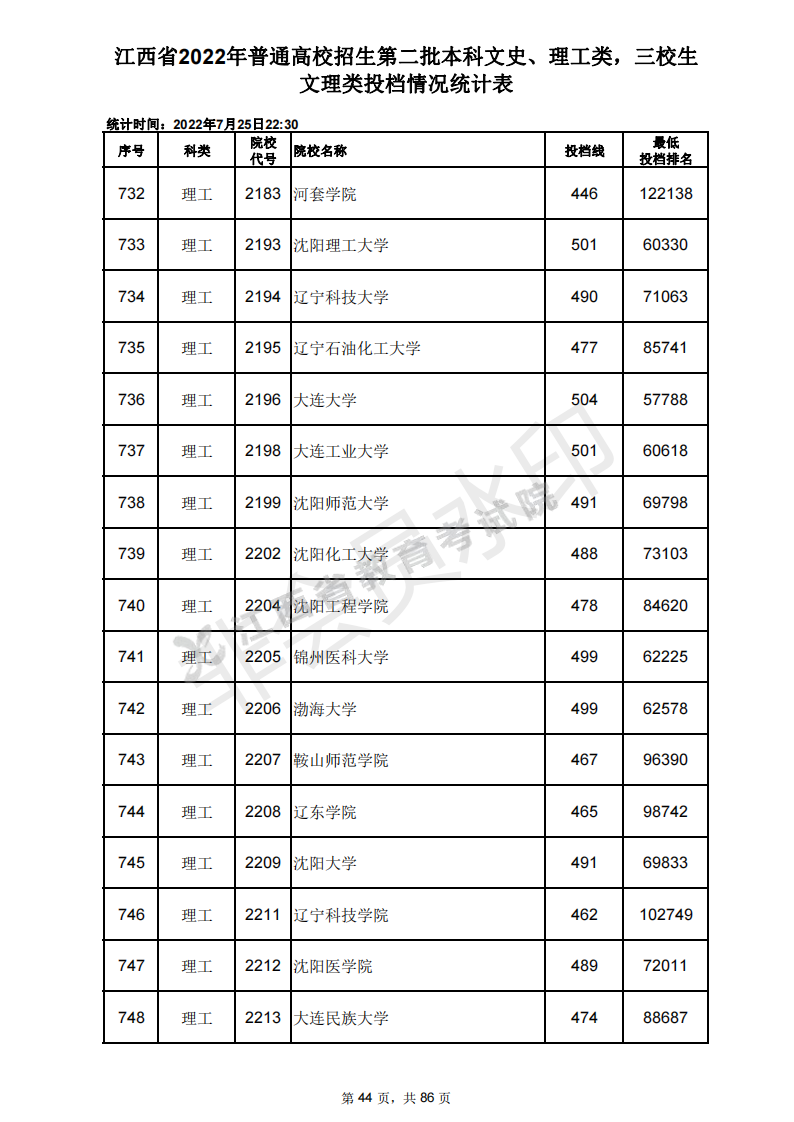 江西省2022年普通高校招生第二批本科文史、理工类，三校生文理类投档情况统计表

统计时间：2022年7月25日22:30

| 序号 | 科类 | 院校代号 | 院校名称 | 投档线 | 最低投档排名 |
|---|---|---|---|---|---|
| 732 | 理工 | 2183 | 河套学院 | 446 | 122138 |
| 733 | 理工 | 2193 | 沈阳理工大学 | 501 | 60330 |
| 734 | 理工 | 2194 | 辽宁科技大学 | 490 | 71063 |
| 735 | 理工 | 2195 | 辽宁石油化工大学 | 477 | 85741 |
| 736 | 理工 | 2196 | 大连大学 | 504 | 57788 |
| 737 | 理工 | 2198 | 大连工业大学 | 501 | 60618 |
| 738 | 理工 | 2199 | 沈阳师范大学 | 491 | 69798 |
| 739 | 理工 | 2202 | 沈阳化工大学 | 488 | 73103 |
| 740 | 理工 | 2204 | 沈阳工程学院 | 478 | 84620 |
| 741 | 理工 | 2205 | 锦州医科大学 | 499 | 62225 |
| 742 | 理工 | 2206 | 渤海大学 | 499 | 62578 |
| 743 | 理工 | 2207 | 鞍山师范学院 | 467 | 96390 |
| 744 | 理工 | 2208 | 辽东学院 | 465 | 98742 |
| 745 | 理工 | 2209 | 沈阳大学 | 491 | 69833 |
| 746 | 理工 | 2211 | 辽宁科技学院 | 462 | 102749 |
| 747 | 理工 | 2212 | 沈阳医学院 | 489 | 72011 |
| 748 | 理工 | 2213 | 大连民族大学 | 474 | 88687 |

江西省教育考试院

第 44 页，共 86 页